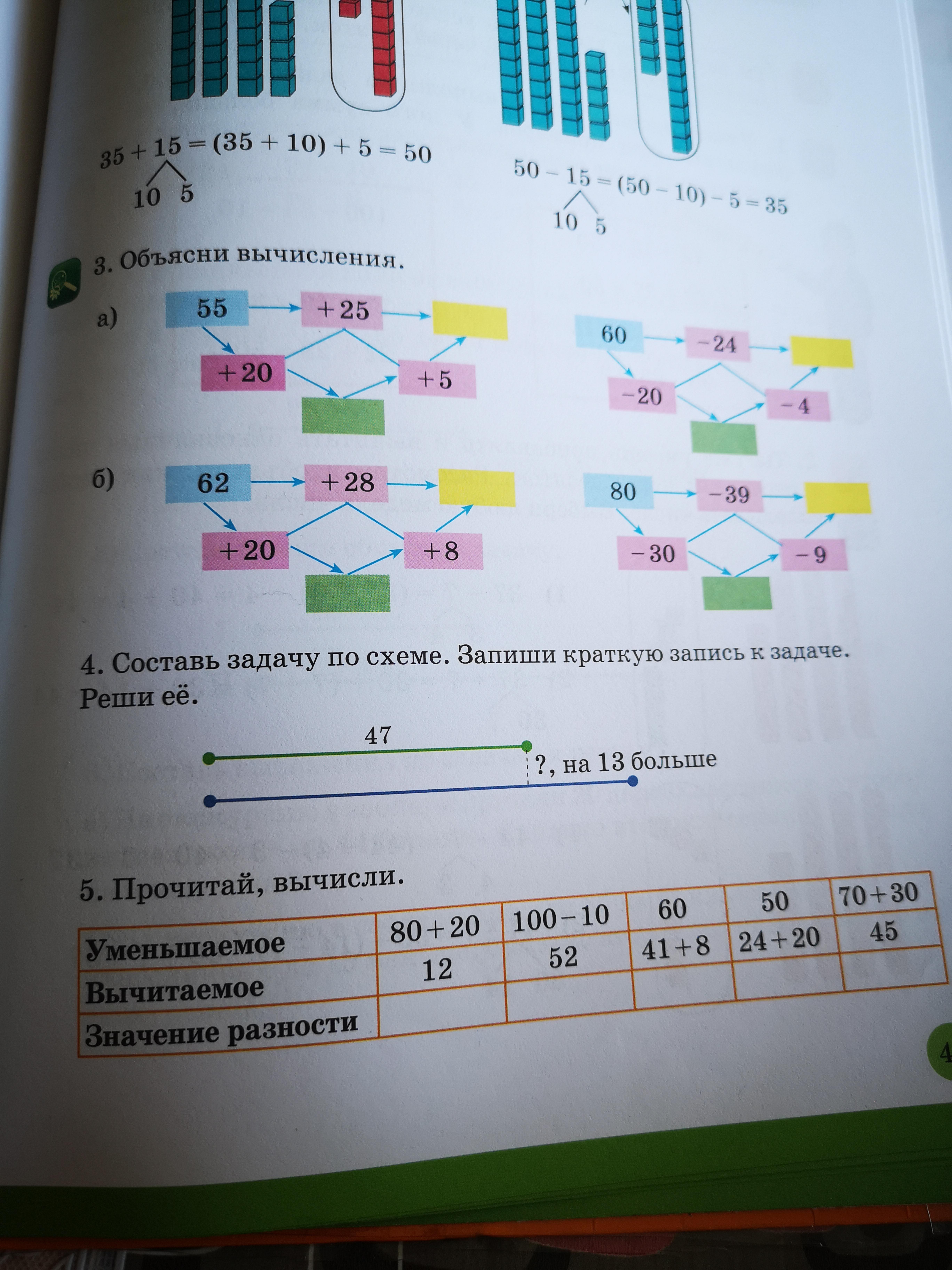 $35 + 15 = (35 + 10) + 5 = 50$
10 5

$50 - 15 = (50 - 10) - 5 = 35$
10 5

3. Объясни вычисления.

а) 55 +25 +20 +5

60 −24 −20 −4

б) 62 +28 +20 +8

80 −39 −30 −9

4. Составь задачу по схеме. Запиши краткую запись к задаче. Реши её.

47
?, на 13 больше

5. Прочитай, вычисли.

| Уменьшаемое | 80+20 | 100−10 | 60 | 50 | 70+30 |
|---|---|---|---|---|---|
| Вычитаемое | 12 | 52 | 41+8 | 24+20 | 45 |
| Значение разности | | | | | |

4